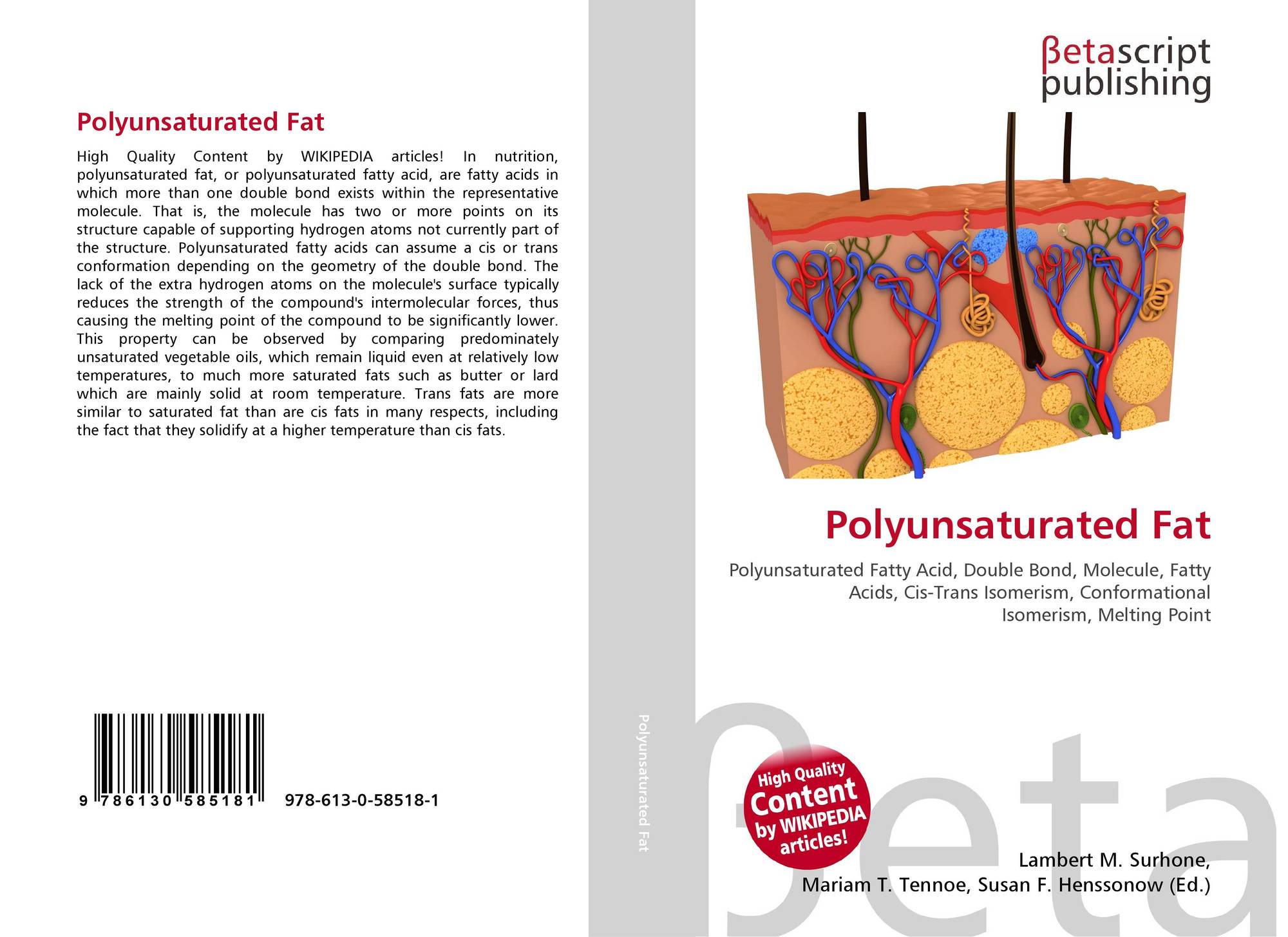 Polyunsaturated Fat

High Quality Content by WIKIPEDIA articles! In nutrition, polyunsaturated fat, or polyunsaturated fatty acid, are fatty acids in which more than one double bond exists within the representative molecule. That is, the molecule has two or more points on its structure capable of supporting hydrogen atoms not currently part of the structure. Polyunsaturated fatty acids can assume a cis or trans conformation depending on the geometry of the double bond. The lack of the extra hydrogen atoms on the molecule's surface typically reduces the strength of the compound's intermolecular forces, thus causing the melting point of the compound to be significantly lower. This property can be observed by comparing predominately unsaturated vegetable oils, which remain liquid even at relatively low temperatures, to much more saturated fats such as butter or lard which are mainly solid at room temperature. Trans fats are more similar to saturated fat than are cis fats in many respects, including the fact that they solidify at a higher temperature than cis fats.

9 786130 585181 978-613-0-58518-1

Polyunsaturated Fat

βetascript
publishing

Polyunsaturated Fat

Polyunsaturated Fatty Acid, Double Bond, Molecule, Fatty Acids, Cis-Trans Isomerism, Conformational Isomerism, Melting Point

High Quality Content by WIKIPEDIA articles!

Lambert M. Surhone,
Mariam T. Tennoe, Susan F. Henssonow (Ed.)

βeta